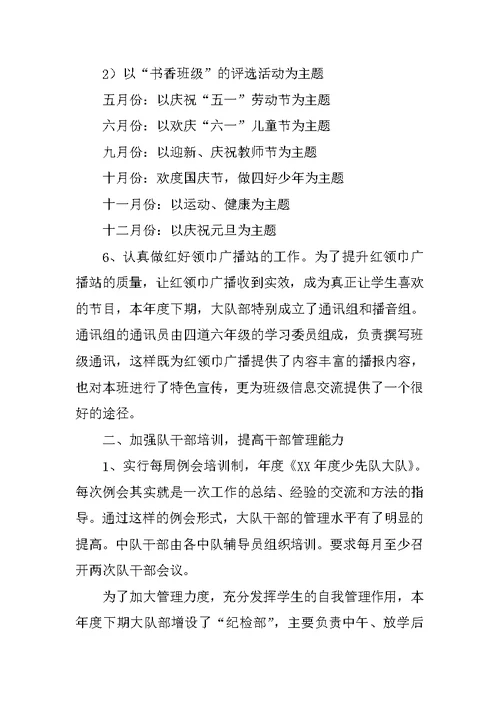 2）以“书香班级”的评选活动为主题

五月份：以庆祝“五一”劳动节为主题

六月份：以欢庆“六一”儿童节为主题

九月份：以迎新、庆祝教师节为主题

十月份：欢度国庆节，做四好少年为主题

十一月份：以运动、健康为主题

十二月份：以庆祝元旦为主题

6、认真做红好领巾广播站的工作。为了提升红领巾广播站的质量，让红领巾广播收到实效，成为真正让学生喜欢的节目，本年度下期，大队部特别成立了通讯组和播音组。通讯组的通讯员由四道六年级的学习委员组成，负责撰写班级通讯，这样既为红领巾广播提供了内容丰富的播报内容，也对本班进行了特色宣传，更为班级信息交流提供了一个很好的途径。

二、加强队干部培训，提高干部管理能力

1、实行每周例会培训制，年度《XX年度少先队大队》。每次例会其实就是一次工作的总结、经验的交流和方法的指导。通过这样的例会形式，大队干部的管理水平有了明显的提高。中队干部由各中队辅导员组织培训。要求每月至少召开两次队干部会议。

为了加大管理力度，充分发挥学生的自我管理作用，本年度下期大队部增设了“纪检部”，主要负责中午、放学后